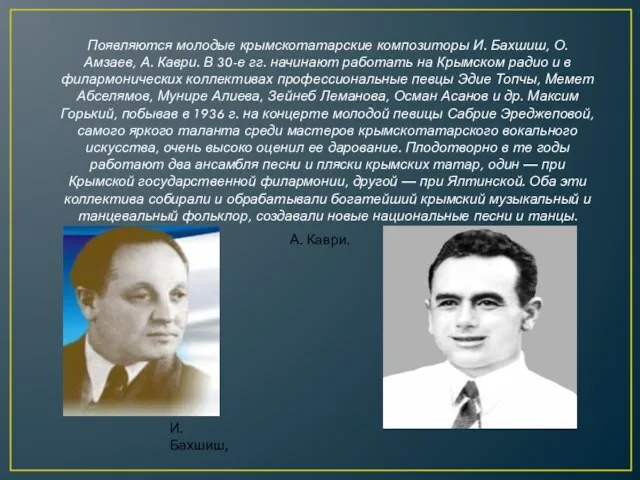 Появляются молодые крымскотатарские композиторы И. Бахшиш, О. Амзаев, А. Каври. В 30-е гг. начинают работать на Крымском радио и в филармонических коллективах профессиональные певцы Эдие Топчы, Мемет Абселямов, Мунире Алиева, Зейнеб Леманова, Осман Асанов и др. Максим Горький, побывав в 1936 г. на концерте молодой певицы Сабрие Эреджеповой, самого яркого таланта среди мастеров крымскотатарского вокального искусства, очень высоко оценил ее дарование. Плодотворно в те годы работают два ансамбля песни и пляски крымских татар, один — при Крымской государственной филармонии, другой — при Ялтинской. Оба эти коллектива собирали и обрабатывали богатейший крымский музыкальный и танцевальный фольклор, создавали новые национальные песни и танцы.

А. Каври.

И. Бахшиш,